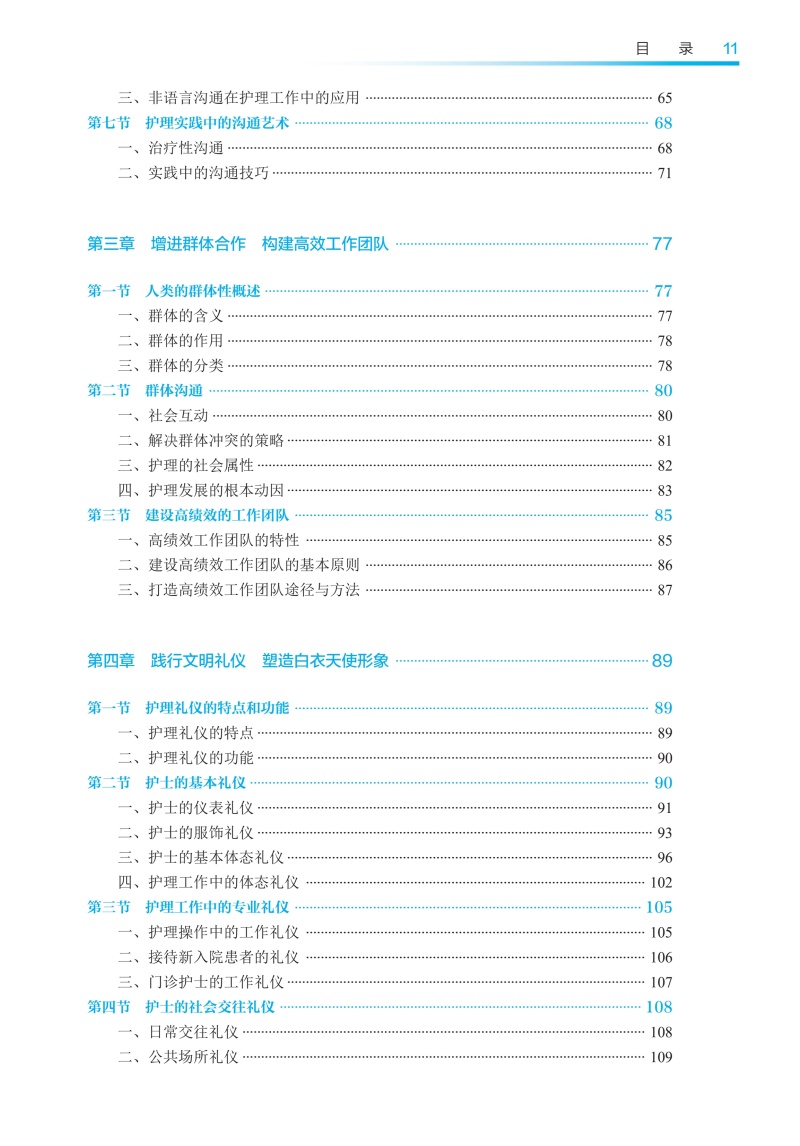 目　录　11

三、非语言沟通在护理工作中的应用 …… 65
第七节　护理实践中的沟通艺术 …… 68
一、治疗性沟通 …… 68
二、实践中的沟通技巧 …… 71

第三章　增进群体合作　构建高效工作团队 …… 77

第一节　人类的群体性概述 …… 77
一、群体的含义 …… 77
二、群体的作用 …… 78
三、群体的分类 …… 78
第二节　群体沟通 …… 80
一、社会互动 …… 80
二、解决群体冲突的策略 …… 81
三、护理的社会属性 …… 82
四、护理发展的根本动因 …… 83
第三节　建设高绩效的工作团队 …… 85
一、高绩效工作团队的特性 …… 85
二、建设高绩效工作团队的基本原则 …… 86
三、打造高绩效工作团队途径与方法 …… 87

第四章　践行文明礼仪　塑造白衣天使形象 …… 89

第一节　护理礼仪的特点和功能 …… 89
一、护理礼仪的特点 …… 89
二、护理礼仪的功能 …… 90
第二节　护士的基本礼仪 …… 90
一、护士的仪表礼仪 …… 91
二、护士的服饰礼仪 …… 93
三、护士的基本体态礼仪 …… 96
四、护理工作中的体态礼仪 …… 102
第三节　护理工作中的专业礼仪 …… 105
一、护理操作中的工作礼仪 …… 105
二、接待新入院患者的礼仪 …… 106
三、门诊护士的工作礼仪 …… 107
第四节　护士的社会交往礼仪 …… 108
一、日常交往礼仪 …… 108
二、公共场所礼仪 …… 109